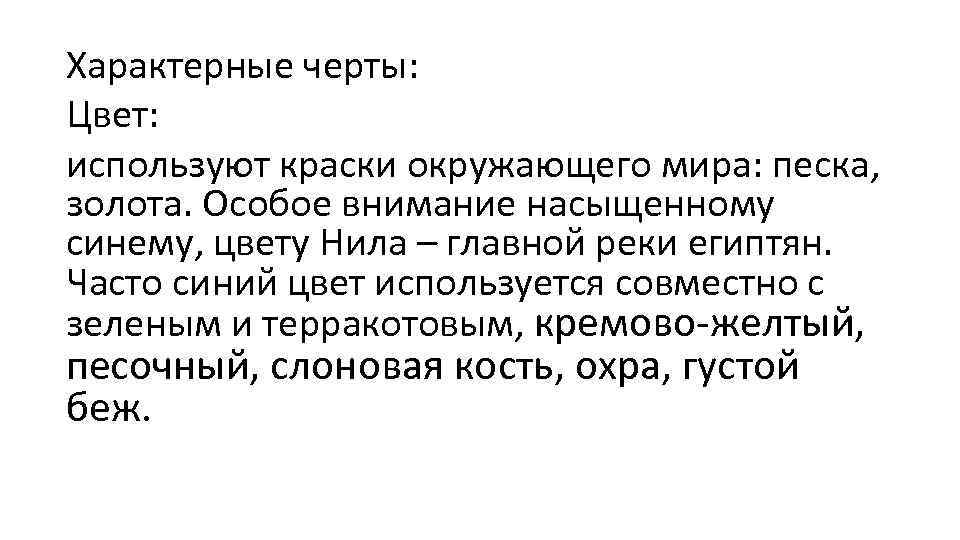 Характерные черты:
Цвет:
используют краски окружающего мира: песка, золота. Особое внимание насыщенному синему, цвету Нила – главной реки египтян. Часто синий цвет используется совместно с зеленым и терракотовым, кремово-желтый, песочный, слоновая кость, охра, густой беж.